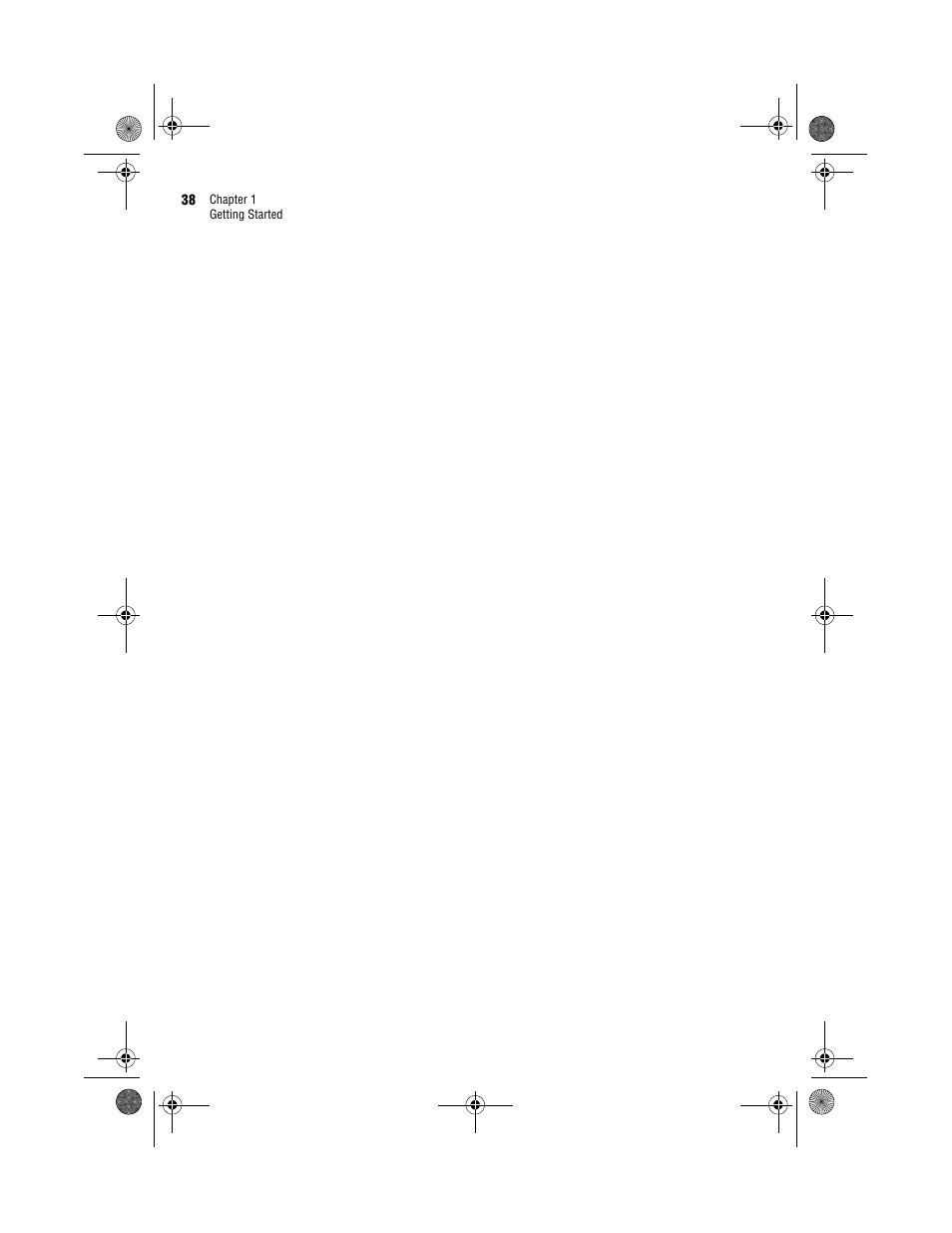 38 Chapter 1
Getting Started